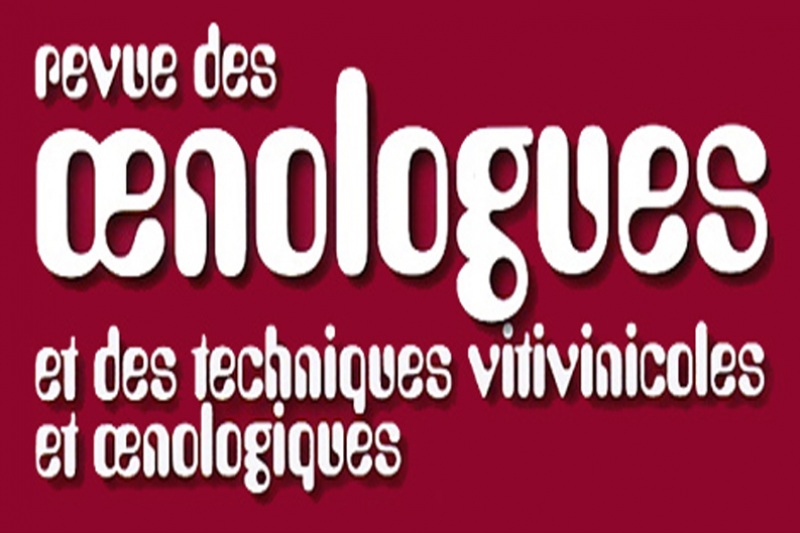 revue des
œnologues
et des techniques vitivinicoles et œnologiques